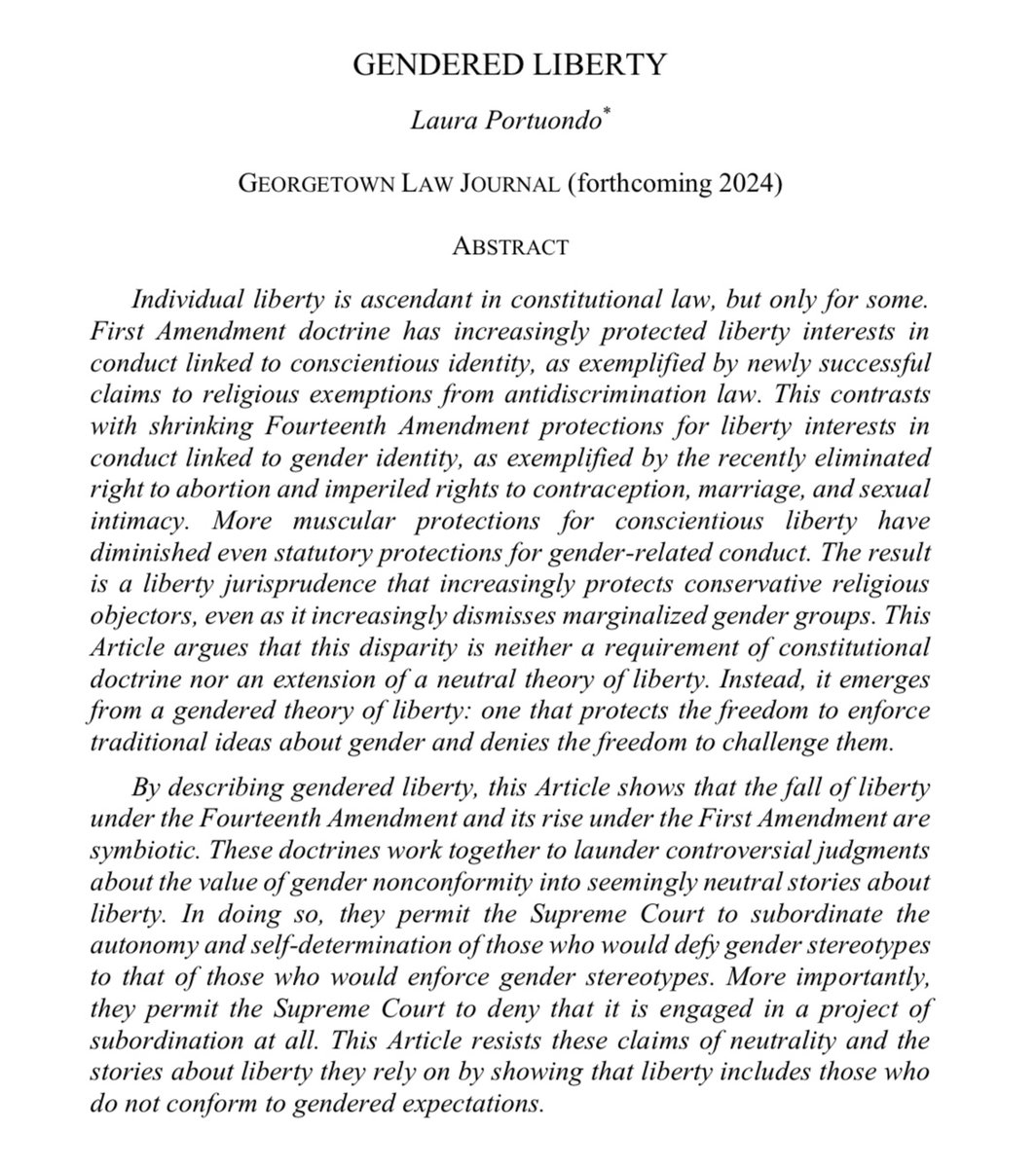 GENDERED LIBERTY

Laura Portuondo*

GEORGETOWN LAW JOURNAL (forthcoming 2024)

ABSTRACT

Individual liberty is ascendant in constitutional law, but only for some. First Amendment doctrine has increasingly protected liberty interests in conduct linked to conscientious identity, as exemplified by newly successful claims to religious exemptions from antidiscrimination law. This contrasts with shrinking Fourteenth Amendment protections for liberty interests in conduct linked to gender identity, as exemplified by the recently eliminated right to abortion and imperiled rights to contraception, marriage, and sexual intimacy. More muscular protections for conscientious liberty have diminished even statutory protections for gender-related conduct. The result is a liberty jurisprudence that increasingly protects conservative religious objectors, even as it increasingly dismisses marginalized gender groups. This Article argues that this disparity is neither a requirement of constitutional doctrine nor an extension of a neutral theory of liberty. Instead, it emerges from a gendered theory of liberty: one that protects the freedom to enforce traditional ideas about gender and denies the freedom to challenge them.

By describing gendered liberty, this Article shows that the fall of liberty under the Fourteenth Amendment and its rise under the First Amendment are symbiotic. These doctrines work together to launder controversial judgments about the value of gender nonconformity into seemingly neutral stories about liberty. In doing so, they permit the Supreme Court to subordinate the autonomy and self-determination of those who would defy gender stereotypes to that of those who would enforce gender stereotypes. More importantly, they permit the Supreme Court to deny that it is engaged in a project of subordination at all. This Article resists these claims of neutrality and the stories about liberty they rely on by showing that liberty includes those who do not conform to gendered expectations.